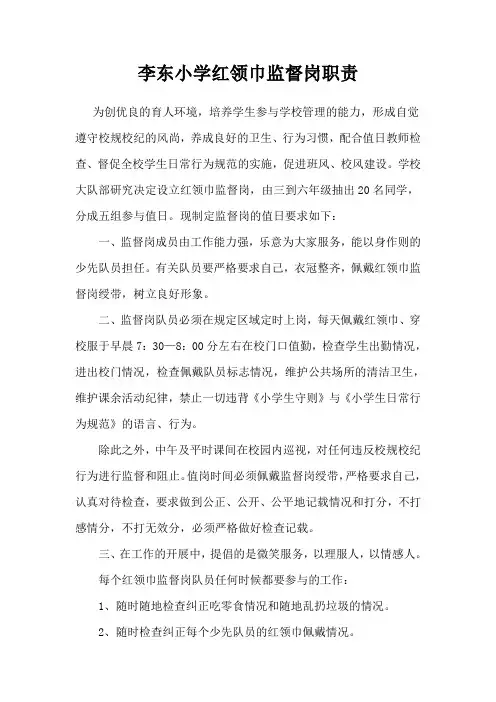 李东小学红领巾监督岗职责

为创优良的育人环境，培养学生参与学校管理的能力，形成自觉遵守校规校纪的风尚，养成良好的卫生、行为习惯，配合值日教师检查、督促全校学生日常行为规范的实施，促进班风、校风建设。学校大队部研究决定设立红领巾监督岗，由三到六年级抽出20名同学，分成五组参与值日。现制定监督岗的值日要求如下：

一、监督岗成员由工作能力强，乐意为大家服务，能以身作则的少先队员担任。有关队员要严格要求自己，衣冠整齐，佩戴红领巾监督岗绶带，树立良好形象。

二、监督岗队员必须在规定区域定时上岗，每天佩戴红领巾、穿校服于早晨7：30—8：00分左右在校门口值勤，检查学生出勤情况，进出校门情况，检查佩戴队员标志情况，维护公共场所的清洁卫生，维护课余活动纪律，禁止一切违背《小学生守则》与《小学生日常行为规范》的语言、行为。

除此之外，中午及平时课间在校园内巡视，对任何违反校规校纪行为进行监督和阻止。值岗时间必须佩戴监督岗绶带，严格要求自己，认真对待检查，要求做到公正、公开、公平地记载情况和打分，不打感情分，不打无效分，必须严格做好检查记载。

三、在工作的开展中，提倡的是微笑服务，以理服人，以情感人。

每个红领巾监督岗队员任何时候都要参与的工作：

1、随时随地检查纠正吃零食情况和随地乱扔垃圾的情况。

2、随时检查纠正每个少先队员的红领巾佩戴情况。